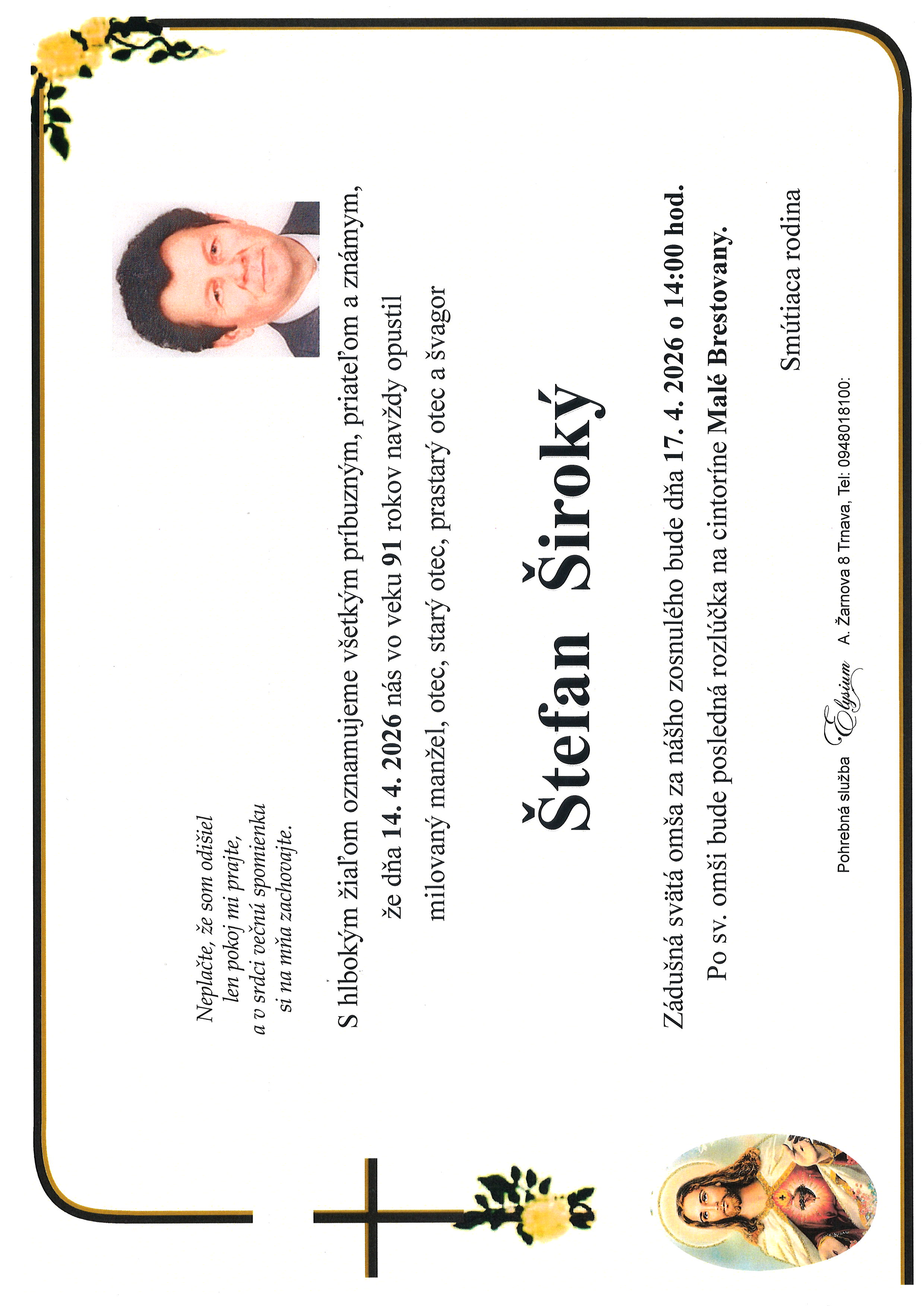 Neplačte, že som odišiel
len pokoj mi prajte,
a v srdci večnú spomienku
si na mňa zachovajte.

S hlbokým žiaľom oznamujeme všetkým príbuzným, priateľom a známym,

že dňa 14. 4. 2026 nás vo veku 91 rokov navždy opustil

milovaný manžel, otec, starý otec, prastarý otec a švagor

Štefan Široký

Zádušná svätá omša za nášho zosnulého bude dňa 17. 4. 2026 o 14:00 hod.

Po sv. omši bude posledná rozlúčka na cintoríne Malé Brestovany.

Smútiaca rodina

Pohrebná služba Elysium A. Žarnova 8 Trnava, Tel: 0948018100: